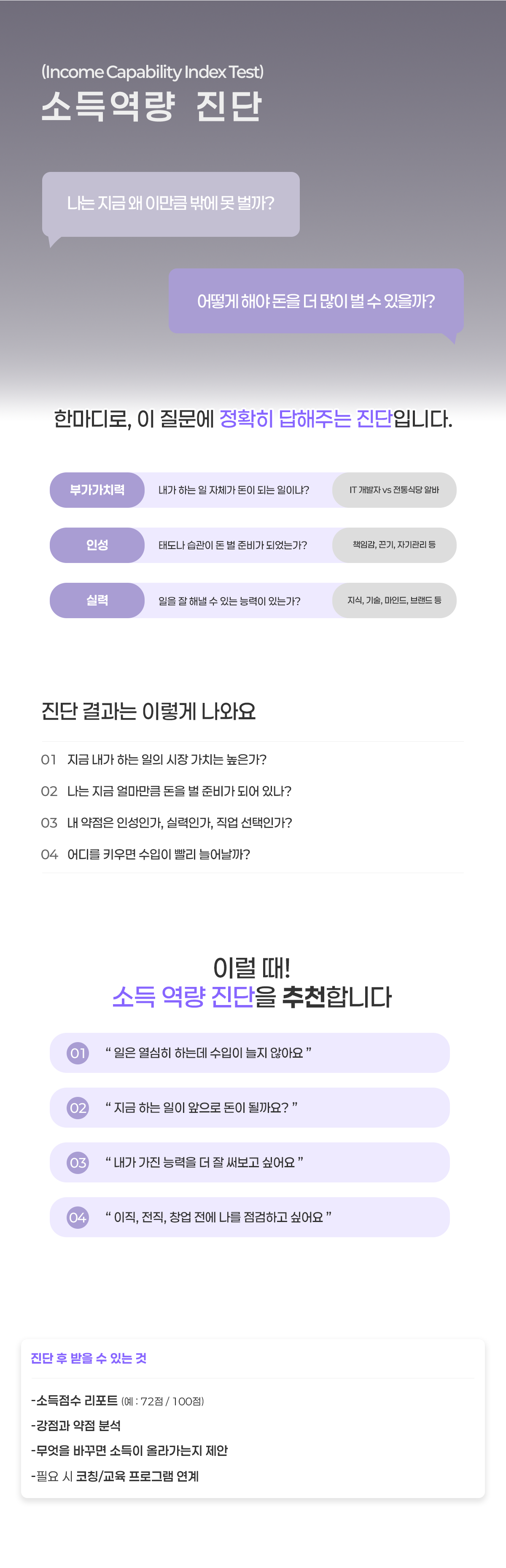 (Income Capability Index Test)
소득역량 진단

나는 지금 왜 이만큼 밖에 못 벌까?

어떻게 해야 돈을 더 많이 벌 수 있을까?

한마디로, 이 질문에 정확히 답해주는 진단입니다.

| 부가가치력 | 내가 하는 일 자체가 돈이 되는 일이냐? | IT 개발자 vs 전통식당 알바 |
|---|---|---|
| 인성 | 태도나 습관이 돈 벌 준비가 되었는가? | 책임감, 끈기, 자기관리 등 |
| 실력 | 일을 잘 해낼 수 있는 능력이 있는가? | 지식, 기술, 마인드, 브랜드 등 |

진단 결과는 이렇게 나와요

01 지금 내가 하는 일의 시장 가치는 높은가?
02 나는 지금 얼마만큼 돈을 벌 준비가 되어 있나?
03 내 약점은 인성인가, 실력인가, 직업 선택인가?
04 어디를 키우면 수입이 빨리 늘어날까?

이럴 때!
소득 역량 진단을 추천합니다

01 " 일은 열심히 하는데 수입이 늘지 않아요 "
02 " 지금 하는 일이 앞으로 돈이 될까요? "
03 " 내가 가진 능력을 더 잘 써보고 싶어요 "
04 " 이직, 전직, 창업 전에 나를 점검하고 싶어요 "

진단 후 받을 수 있는 것

-소득점수 리포트 (예 : 72점 / 100점)
-강점과 약점 분석
-무엇을 바꾸면 소득이 올라가는지 제안
-필요 시 코칭/교육 프로그램 연계